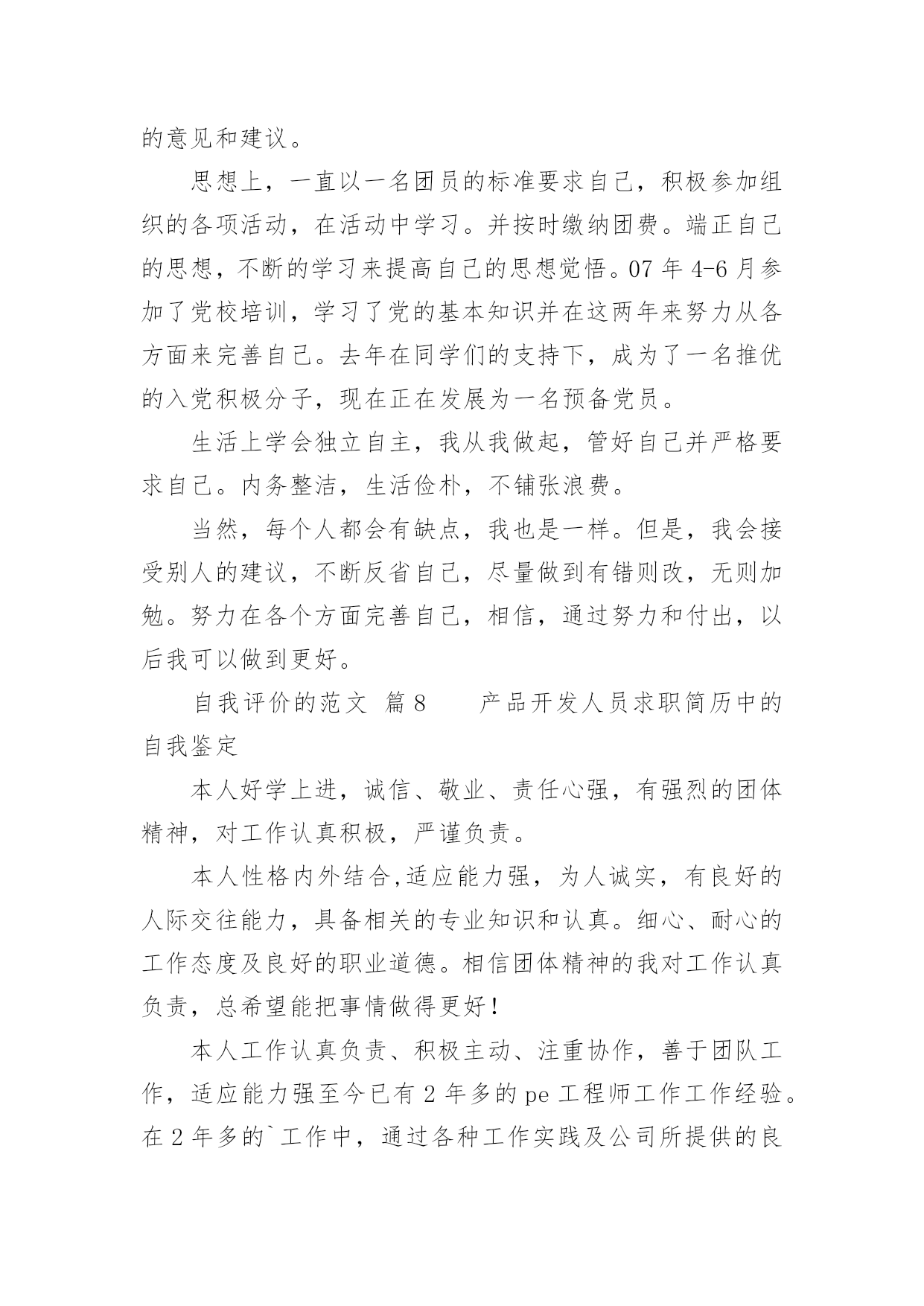 的意见和建议。

思想上，一直以一名团员的标准要求自己，积极参加组织的各项活动，在活动中学习。并按时缴纳团费。端正自己的思想，不断的学习来提高自己的思想觉悟。07 年 4-6 月参加了党校培训，学习了党的基本知识并在这两年来努力从各方面来完善自己。去年在同学们的支持下，成为了一名推优的入党积极分子，现在正在发展为一名预备党员。

生活上学会独立自主，我从我做起，管好自己并严格要求自己。内务整洁，生活俭朴，不铺张浪费。

当然，每个人都会有缺点，我也是一样。但是，我会接受别人的建议，不断反省自己，尽量做到有错则改，无则加勉。努力在各个方面完善自己，相信，通过努力和付出，以后我可以做到更好。

自我评价的范文 篇 8 产品开发人员求职简历中的自我鉴定

本人好学上进，诚信、敬业、责任心强，有强烈的团体精神，对工作认真积极，严谨负责。

本人性格内外结合,适应能力强，为人诚实，有良好的人际交往能力，具备相关的专业知识和认真。细心、耐心的工作态度及良好的职业道德。相信团体精神的我对工作认真负责，总希望能把事情做得更好！

本人工作认真负责、积极主动、注重协作，善于团队工作，适应能力强至今已有 2 年多的 pe 工程师工作工作经验。在 2 年多的`工作中，通过各种工作实践及公司所提供的良